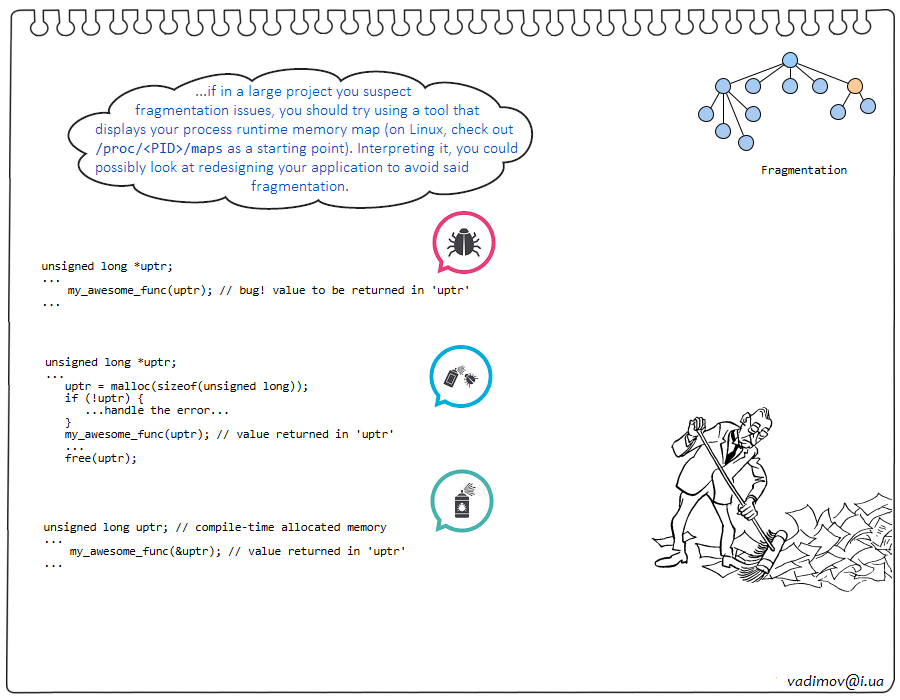 ...if in a large project you suspect fragmentation issues, you should try using a tool that displays your process runtime memory map (on Linux, check out /proc/<PID>/maps as a starting point). Interpreting it, you could possibly look at redesigning your application to avoid said fragmentation.

Fragmentation

unsigned long *uptr;
...
my_awesome_func(uptr); // bug! value to be returned in 'uptr'
...

unsigned long *uptr;
...
uptr = malloc(sizeof(unsigned long));
if (!uptr) {
...handle the error...
}
my_awesome_func(uptr); // value returned in 'uptr'
...
free(uptr);

unsigned long uptr; // compile-time allocated memory
...
my_awesome_func(&uptr); // value returned in 'uptr'
...

vadimov@i.ua